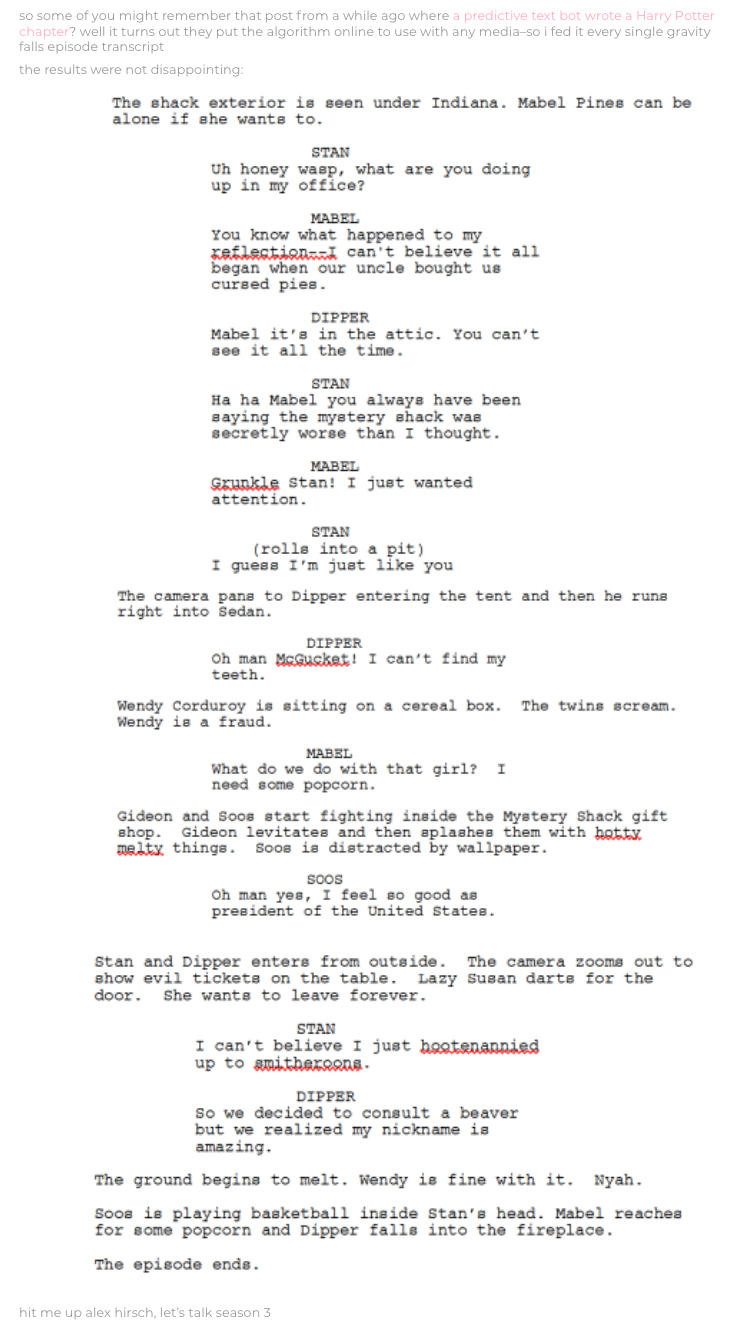 so some of you might remember that post from a while ago where a predictive text bot wrote a Harry Potter chapter? well it turns out they put the algorithm online to use with any media–so i fed it every single gravity falls episode transcript

the results were not disappointing:

The shack exterior is seen under Indiana. Mabel Pines can be alone if she wants to.

STAN
Uh honey wasp, what are you doing up in my office?

MABEL
You know what happened to my reflection--I can't believe it all began when our uncle bought us cursed pies.

DIPPER
Mabel it's in the attic. You can't see it all the time.

STAN
Ha ha Mabel you always have been saying the mystery shack was secretly worse than I thought.

MABEL
Grunkle Stan! I just wanted attention.

STAN
(rolls into a pit)
I guess I'm just like you

The camera pans to Dipper entering the tent and then he runs right into Sedan.

DIPPER
Oh man McGucket! I can't find my teeth.

Wendy Corduroy is sitting on a cereal box. The twins scream. Wendy is a fraud.

MABEL
What do we do with that girl? I need some popcorn.

Gideon and Soos start fighting inside the Mystery Shack gift shop. Gideon levitates and then splashes them with hotty melty things. Soos is distracted by wallpaper.

SOOS
Oh man yes, I feel so good as president of the United States.

Stan and Dipper enters from outside. The camera zooms out to show evil tickets on the table. Lazy Susan darts for the door. She wants to leave forever.

STAN
I can't believe I just hootenannied up to smitheroons.

DIPPER
So we decided to consult a beaver but we realized my nickname is amazing.

The ground begins to melt. Wendy is fine with it. Nyah.

Soos is playing basketball inside Stan's head. Mabel reaches for some popcorn and Dipper falls into the fireplace.

The episode ends.

hit me up alex hirsch, let's talk season 3